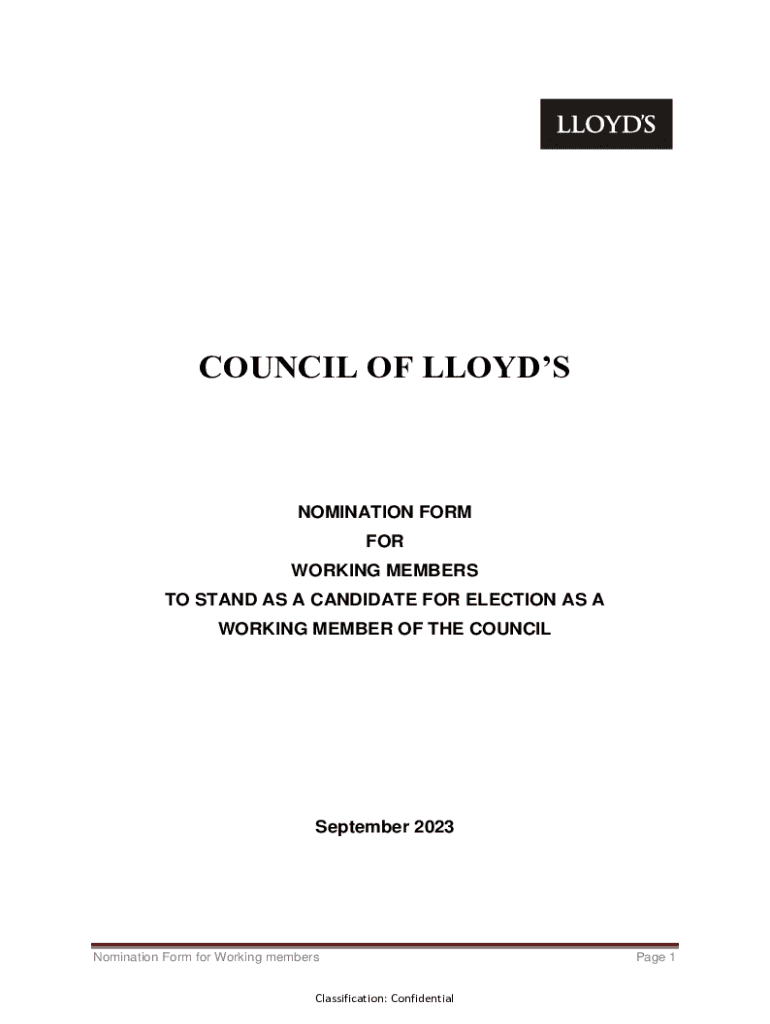 LLOYD'S

COUNCIL OF LLOYD'S

NOMINATION FORM
FOR
WORKING MEMBERS
TO STAND AS A CANDIDATE FOR ELECTION AS A
WORKING MEMBER OF THE COUNCIL

September 2023

Nomination Form for Working members

Page 1

Classification: Confidential